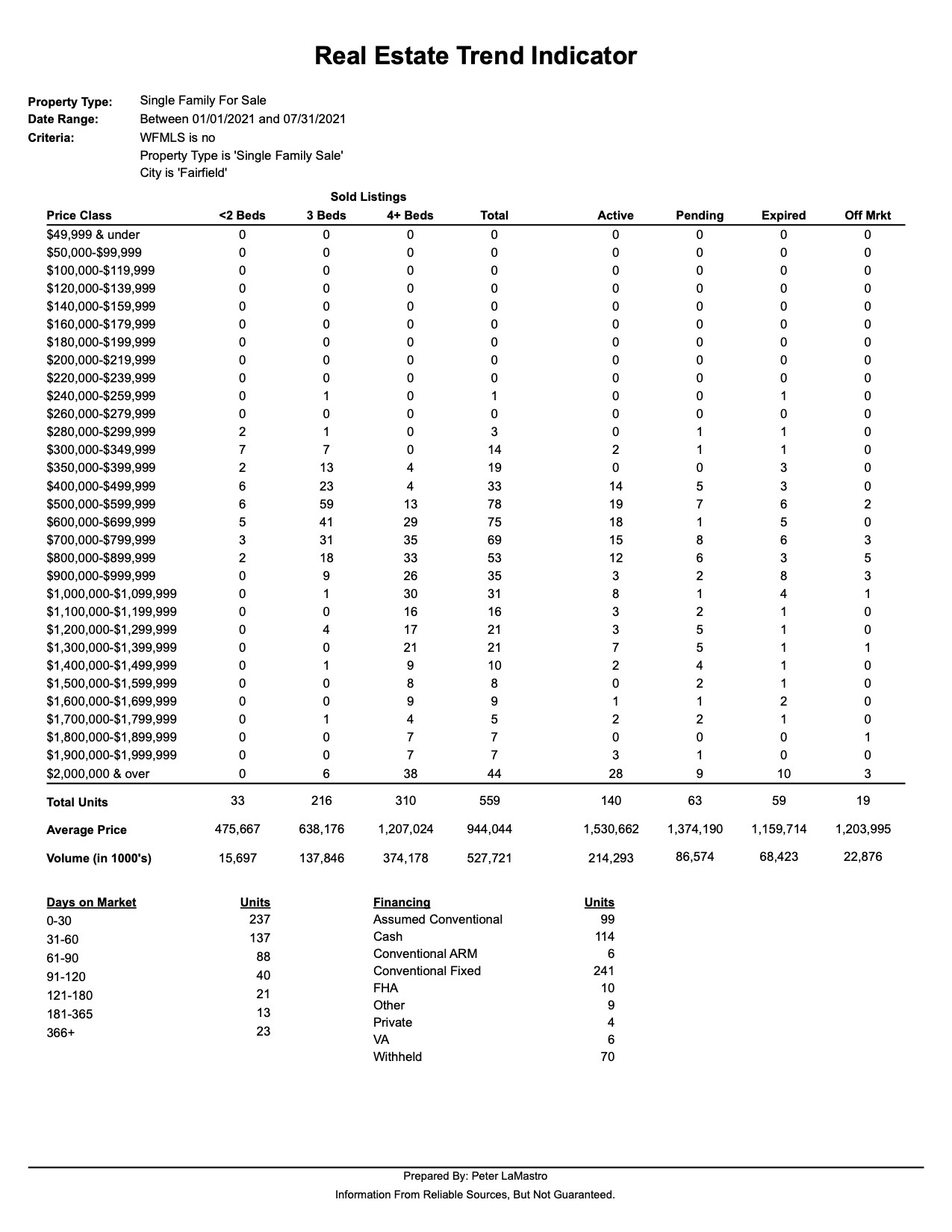 Real Estate Trend Indicator

Property Type: Single Family For Sale
Date Range: Between 01/01/2021 and 07/31/2021
Criteria: WFMLS is no
Property Type is 'Single Family Sale'
City is 'Fairfield'

Sold Listings

| Price Class | <2 Beds | 3 Beds | 4+ Beds | Total | Active | Pending | Expired | Off Mrkt |
|---|---|---|---|---|---|---|---|---|
| $49,999 & under | 0 | 0 | 0 | 0 | 0 | 0 | 0 | 0 |
| $50,000-$99,999 | 0 | 0 | 0 | 0 | 0 | 0 | 0 | 0 |
| $100,000-$119,999 | 0 | 0 | 0 | 0 | 0 | 0 | 0 | 0 |
| $120,000-$139,999 | 0 | 0 | 0 | 0 | 0 | 0 | 0 | 0 |
| $140,000-$159,999 | 0 | 0 | 0 | 0 | 0 | 0 | 0 | 0 |
| $160,000-$179,999 | 0 | 0 | 0 | 0 | 0 | 0 | 0 | 0 |
| $180,000-$199,999 | 0 | 0 | 0 | 0 | 0 | 0 | 0 | 0 |
| $200,000-$219,999 | 0 | 0 | 0 | 0 | 0 | 0 | 0 | 0 |
| $220,000-$239,999 | 0 | 0 | 0 | 0 | 0 | 0 | 0 | 0 |
| $240,000-$259,999 | 0 | 1 | 0 | 1 | 0 | 0 | 1 | 0 |
| $260,000-$279,999 | 0 | 0 | 0 | 0 | 0 | 0 | 0 | 0 |
| $280,000-$299,999 | 2 | 1 | 0 | 3 | 0 | 1 | 1 | 0 |
| $300,000-$349,999 | 7 | 7 | 0 | 14 | 2 | 1 | 1 | 0 |
| $350,000-$399,999 | 2 | 13 | 4 | 19 | 0 | 0 | 3 | 0 |
| $400,000-$499,999 | 6 | 23 | 4 | 33 | 14 | 5 | 3 | 0 |
| $500,000-$599,999 | 6 | 59 | 13 | 78 | 19 | 7 | 6 | 2 |
| $600,000-$699,999 | 5 | 41 | 29 | 75 | 18 | 1 | 5 | 0 |
| $700,000-$799,999 | 3 | 31 | 35 | 69 | 15 | 8 | 6 | 3 |
| $800,000-$899,999 | 2 | 18 | 33 | 53 | 12 | 6 | 3 | 5 |
| $900,000-$999,999 | 0 | 9 | 26 | 35 | 3 | 2 | 8 | 3 |
| $1,000,000-$1,099,999 | 0 | 1 | 30 | 31 | 8 | 1 | 4 | 1 |
| $1,100,000-$1,199,999 | 0 | 0 | 16 | 16 | 3 | 2 | 1 | 0 |
| $1,200,000-$1,299,999 | 0 | 4 | 17 | 21 | 3 | 5 | 1 | 0 |
| $1,300,000-$1,399,999 | 0 | 0 | 21 | 21 | 7 | 5 | 1 | 1 |
| $1,400,000-$1,499,999 | 0 | 1 | 9 | 10 | 2 | 4 | 1 | 0 |
| $1,500,000-$1,599,999 | 0 | 0 | 8 | 8 | 0 | 2 | 1 | 0 |
| $1,600,000-$1,699,999 | 0 | 0 | 9 | 9 | 1 | 1 | 2 | 0 |
| $1,700,000-$1,799,999 | 0 | 1 | 4 | 5 | 2 | 2 | 1 | 0 |
| $1,800,000-$1,899,999 | 0 | 0 | 7 | 7 | 0 | 0 | 0 | 1 |
| $1,900,000-$1,999,999 | 0 | 0 | 7 | 7 | 3 | 1 | 0 | 0 |
| $2,000,000 & over | 0 | 6 | 38 | 44 | 28 | 9 | 10 | 3 |
| Total Units | 33 | 216 | 310 | 559 | 140 | 63 | 59 | 19 |
| Average Price | 475,667 | 638,176 | 1,207,024 | 944,044 | 1,530,662 | 1,374,190 | 1,159,714 | 1,203,995 |
| Volume (in 1000's) | 15,697 | 137,846 | 374,178 | 527,721 | 214,293 | 86,574 | 68,423 | 22,876 |

| Days on Market | Units |
|---|---|
| 0-30 | 237 |
| 31-60 | 137 |
| 61-90 | 88 |
| 91-120 | 40 |
| 121-180 | 21 |
| 181-365 | 13 |
| 366+ | 23 |

| Financing | Units |
|---|---|
| Assumed Conventional | 99 |
| Cash | 114 |
| Conventional ARM | 6 |
| Conventional Fixed | 241 |
| FHA | 10 |
| Other | 9 |
| Private | 4 |
| VA | 6 |
| Withheld | 70 |

Prepared By: Peter LaMastro
Information From Reliable Sources, But Not Guaranteed.